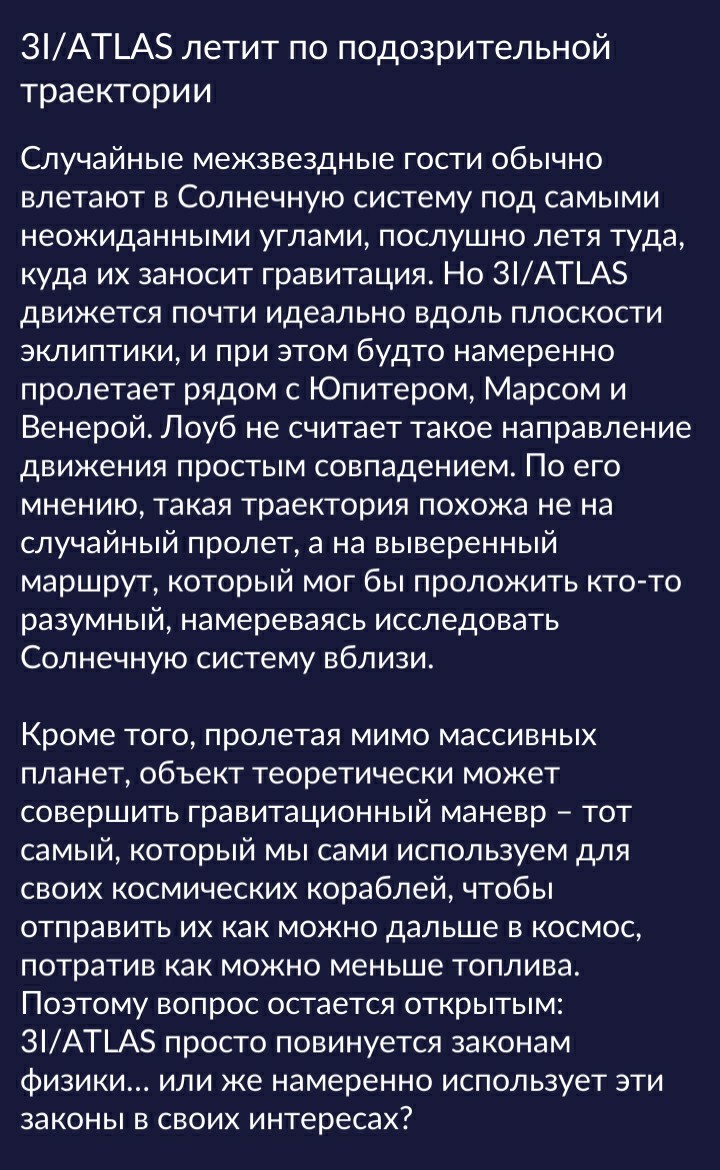 3I/ATLAS летит по подозрительной траектории

Случайные межзвездные гости обычно влетают в Солнечную систему под самыми неожиданными углами, послушно летя туда, куда их заносит гравитация. Но 3I/ATLAS движется почти идеально вдоль плоскости эклиптики, и при этом будто намеренно пролетает рядом с Юпитером, Марсом и Венерой. Лоуб не считает такое направление движения простым совпадением. По его мнению, такая траектория похожа не на случайный пролет, а на выверенный маршрут, который мог бы проложить кто-то разумный, намереваясь исследовать Солнечную систему вблизи.

Кроме того, пролетая мимо массивных планет, объект теоретически может совершить гравитационный маневр – тот самый, который мы сами используем для своих космических кораблей, чтобы отправить их как можно дальше в космос, потратив как можно меньше топлива. Поэтому вопрос остается открытым: 3I/ATLAS просто повинуется законам физики… или же намеренно использует эти законы в своих интересах?